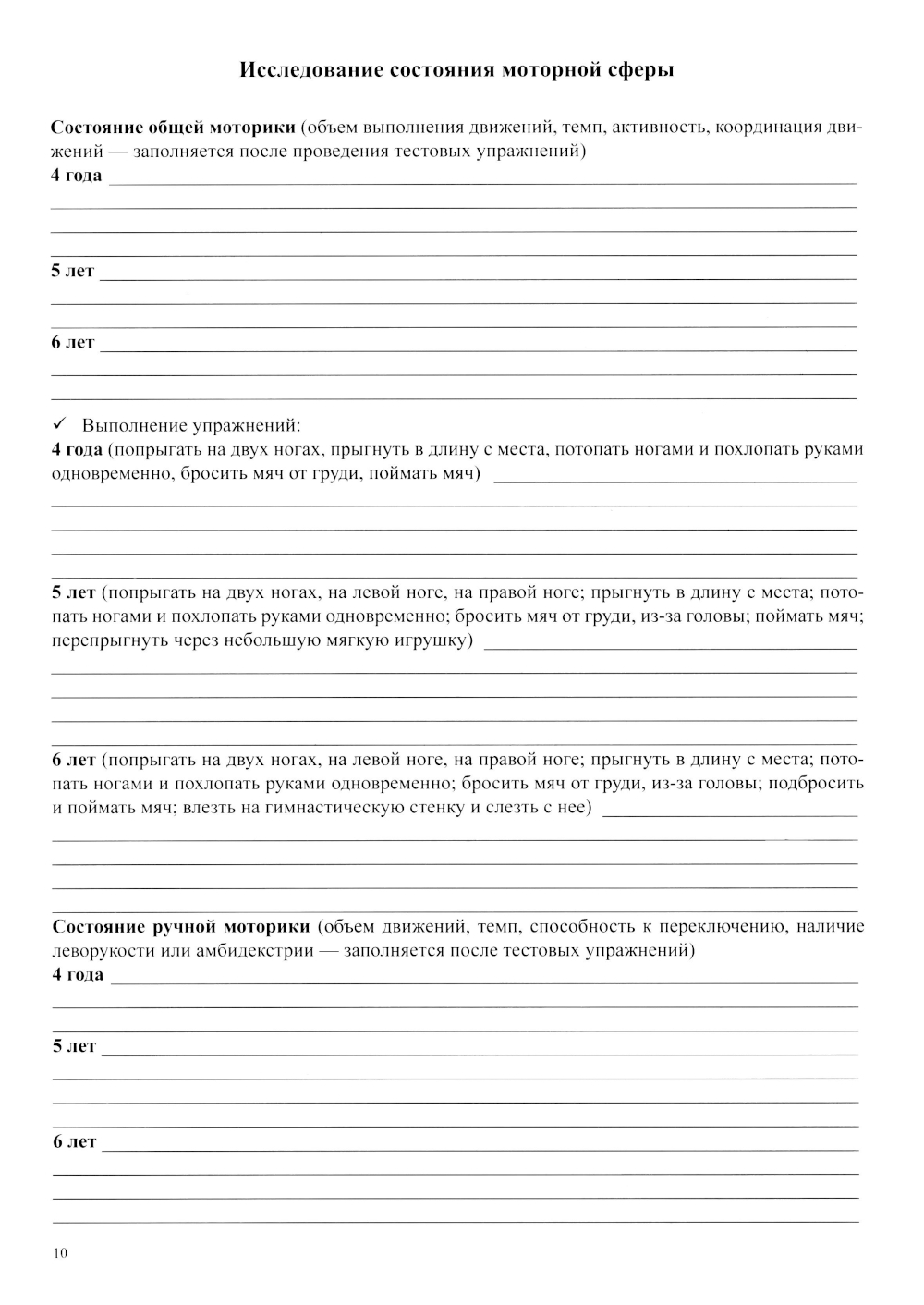 Исследование состояния моторной сферы

Состояние общей моторики (объем выполнения движений, темп, активность, координация движений — заполняется после проведения тестовых упражнений)
4 года

5 лет

6 лет

✓ Выполнение упражнений:
4 года (попрыгать на двух ногах, прыгнуть в длину с места, потопать ногами и похлопать руками одновременно, бросить мяч от груди, поймать мяч)

5 лет (попрыгать на двух ногах, на левой ноге, на правой ноге; прыгнуть в длину с места; потопать ногами и похлопать руками одновременно; бросить мяч от груди, из-за головы; поймать мяч; перепрыгнуть через небольшую мягкую игрушку)

6 лет (попрыгать на двух ногах, на левой ноге, на правой ноге; прыгнуть в длину с места; потопать ногами и похлопать руками одновременно; бросить мяч от груди, из-за головы; подбросить и поймать мяч; влезть на гимнастическую стенку и слезть с нее)

Состояние ручной моторики (объем движений, темп, способность к переключению, наличие леворукости или амбидекстрии — заполняется после тестовых упражнений)
4 года

5 лет

6 лет

10